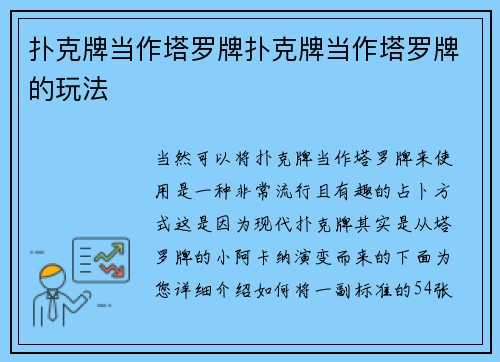 扑克牌当作塔罗牌扑克牌当作塔罗牌的玩法

当然可以将扑克牌当作塔罗牌来使用是一种非常流行且有趣的占卜方式这是因为现代扑克牌其实是从塔罗牌的小阿卡纳演变而来的下面为您详细介绍如何将一副标准的54张